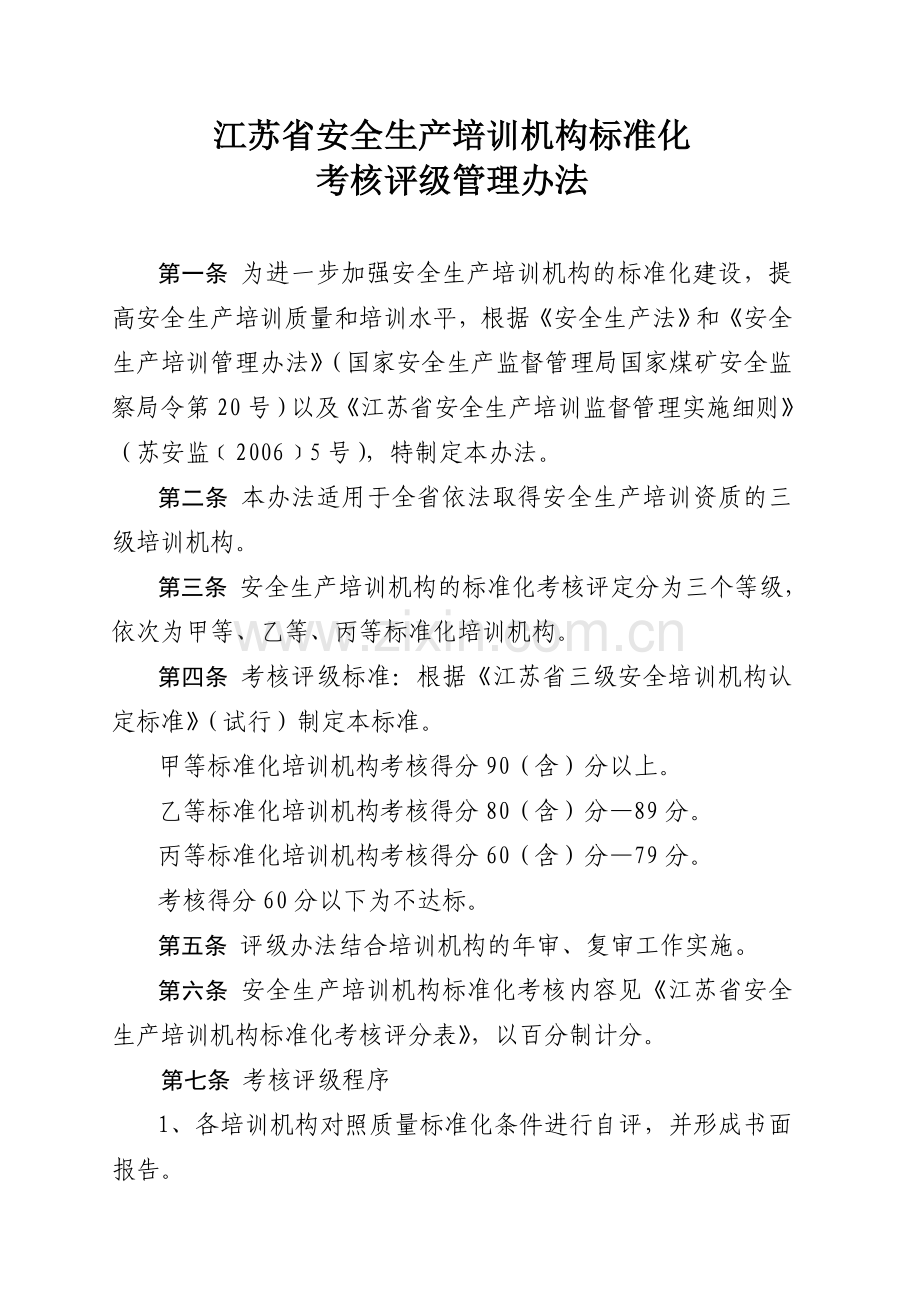 江苏省安全生产培训机构标准化
考核评级管理办法

第一条 为进一步加强安全生产培训机构的标准化建设，提高安全生产培训质量和培训水平，根据《安全生产法》和《安全生产培训管理办法》(国家安全生产监督管理局国家煤矿安全监察局令第20号)以及《江苏省安全生产培训监督管理实施细则》(苏安监〔2006〕5号)，特制定本办法。

第二条 本办法适用于全省依法取得安全生产培训资质的三级培训机构。

第三条 安全生产培训机构的标准化考核评定分为三个等级，依次为甲等、乙等、丙等标准化培训机构。

第四条 考核评级标准：根据《江苏省三级安全培训机构认定标准》(试行)制定本标准。

甲等标准化培训机构考核得分90(含)分以上。

乙等标准化培训机构考核得分80(含)分—89分。

丙等标准化培训机构考核得分60(含)分—79分。

考核得分60分以下为不达标。

第五条 评级办法结合培训机构的年审、复审工作实施。

第六条 安全生产培训机构标准化考核内容见《江苏省安全生产培训机构标准化考核评分表》，以百分制计分。

第七条 考核评级程序

1、各培训机构对照质量标准化条件进行自评，并形成书面报告。

www.zixin.com.cn